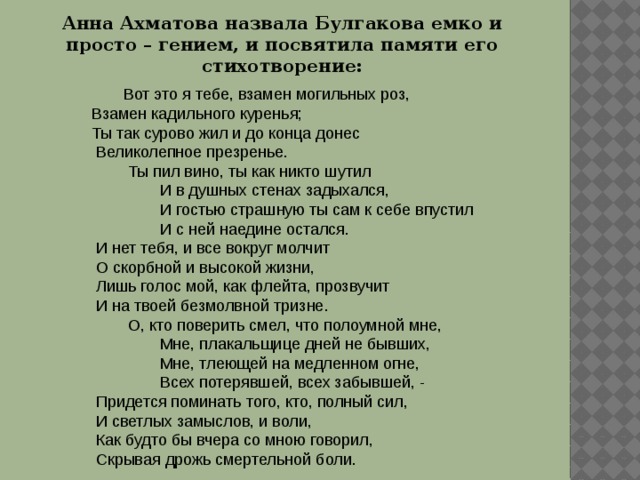 Анна Ахматова назвала Булгакова емко и просто – гением, и посвятила памяти его стихотворение:

Вот это я тебе, взамен могильных роз,
Взамен кадильного куренья;
Ты так сурово жил и до конца донес
Великолепное презренье.
Ты пил вино, ты как никто шутил
И в душных стенах задыхался,
И гостью страшную ты сам к себе впустил
И с ней наедине остался.
И нет тебя, и все вокруг молчит
О скорбной и высокой жизни,
Лишь голос мой, как флейта, прозвучит
И на твоей безмолвной тризне.
О, кто поверить смел, что полоумной мне,
Мне, плакальщице дней не бывших,
Мне, тлеющей на медленном огне,
Всех потерявшей, всех забывшей, -
Придется поминать того, кто, полный сил,
И светлых замыслов, и воли,
Как будто бы вчера со мною говорил,
Скрывая дрожь смертельной боли.